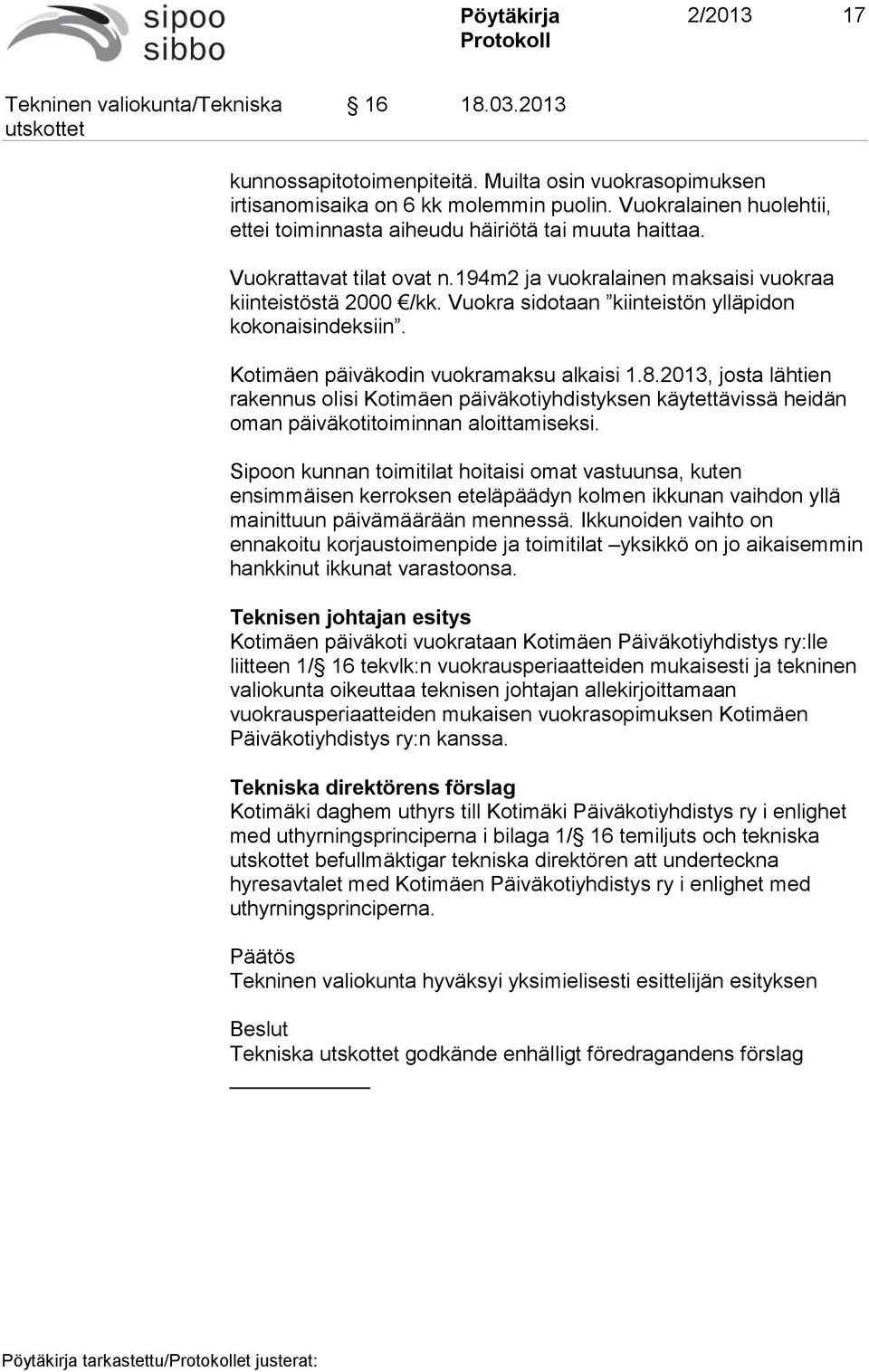 sipoo
sibbo

Pöytäkirja
Protokoll

2/2013 17

Tekninen valiokunta/Tekniska utskottet § 16 18.03.2013

kunnossapitotoimenpiteitä. Muilta osin vuokrasopimuksen irtisanomisaika on 6 kk molemmin puolin. Vuokralainen huolehtii, ettei toiminnasta aiheudu häiriötä tai muuta haittaa.

Vuokrattavat tilat ovat n.194m2 ja vuokralainen maksaisi vuokraa kiinteistöstä 2000 €/kk. Vuokra sidotaan ”kiinteistön ylläpidon kokonaisindeksiin”.

Kotimäen päiväkodin vuokramaksu alkaisi 1.8.2013, josta lähtien rakennus olisi Kotimäen päiväkotiyhdistyksen käytettävissä heidän oman päiväkotitoiminnan aloittamiseksi.

Sipoon kunnan toimitilat hoitaisi omat vastuunsa, kuten ensimmäisen kerroksen eteläpäädyn kolmen ikkunan vaihdon yllä mainittuun päivämäärään mennessä. Ikkunoiden vaihto on ennakoitu korjaustoimenpide ja toimitilat –yksikkö on jo aikaisemmin hankkinut ikkunat varastoonsa.

Teknisen johtajan esitys
Kotimäen päiväkoti vuokrataan Kotimäen Päiväkotiyhdistys ry:lle liitteen 1/§ 16 tekvlk:n vuokrausperiaatteiden mukaisesti ja tekninen valiokunta oikeuttaa teknisen johtajan allekirjoittamaan vuokrausperiaatteiden mukaisen vuokrasopimuksen Kotimäen Päiväkotiyhdistys ry:n kanssa.

Tekniska direktörens förslag
Kotimäki daghem uthyrs till Kotimäki Päiväkotiyhdistys ry i enlighet med uthyrningsprinciperna i bilaga 1/§ 16 temiljuts och tekniska utskottet befullmäktigar tekniska direktören att underteckna hyresavtalet med Kotimäen Päiväkotiyhdistys ry i enlighet med uthyrningsprinciperna.

Päätös
Tekninen valiokunta hyväksyi yksimielisesti esittelijän esityksen

Beslut
Tekniska utskottet godkände enhälligt föredragandens förslag

Pöytäkirja tarkastettu/Protokollet justerat: